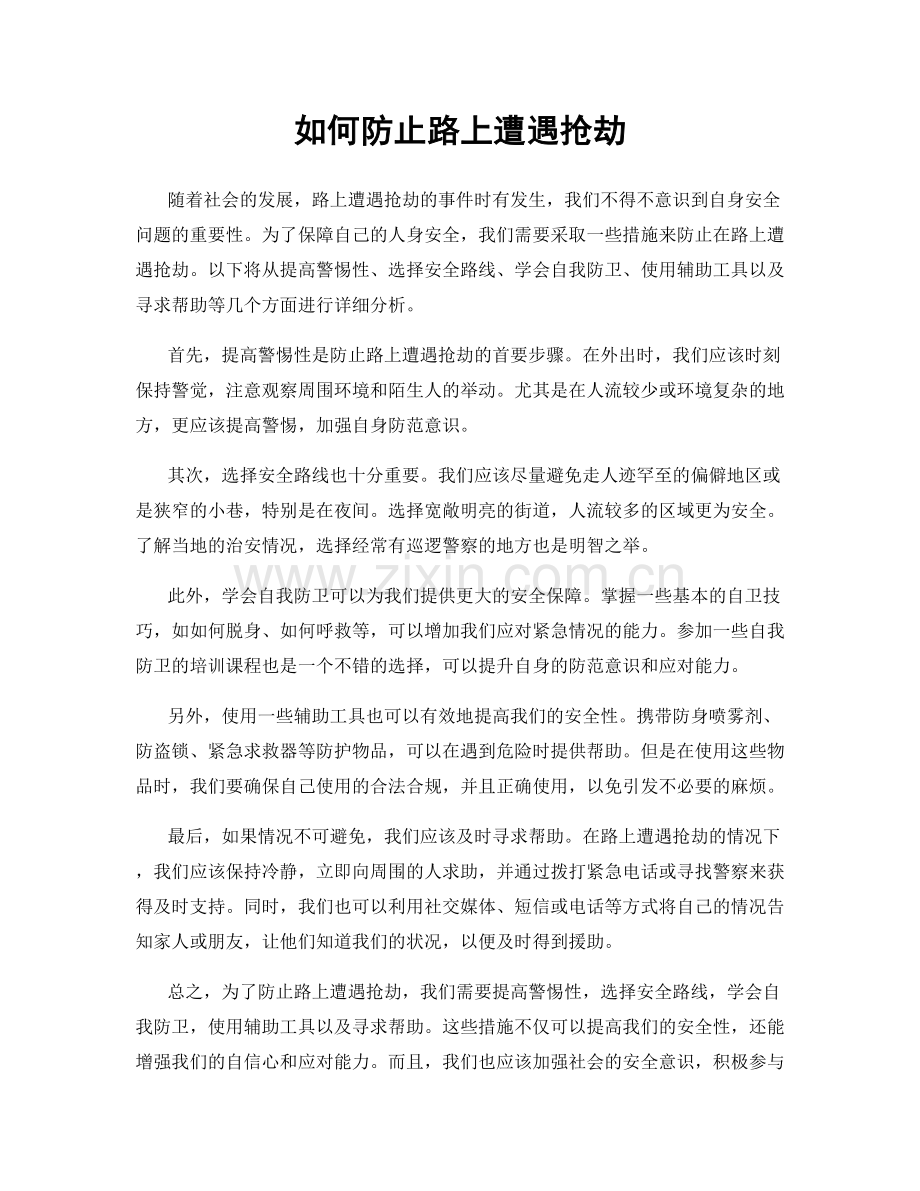 如何防止路上遭遇抢劫

随着社会的发展，路上遭遇抢劫的事件时有发生，我们不得不意识到自身安全问题的重要性。为了保障自己的人身安全，我们需要采取一些措施来防止在路上遭遇抢劫。以下将从提高警惕性、选择安全路线、学会自我防卫、使用辅助工具以及寻求帮助等几个方面进行详细分析。

首先，提高警惕性是防止路上遭遇抢劫的首要步骤。在外出时，我们应该时刻保持警觉，注意观察周围环境和陌生人的举动。尤其是在人流较少或环境复杂的地方，更应该提高警惕，加强自身防范意识。

其次，选择安全路线也十分重要。我们应该尽量避免走人迹罕至的偏僻地区或是狭窄的小巷，特别是在夜间。选择宽敞明亮的街道，人流较多的区域更为安全。了解当地的治安情况，选择经常有巡逻警察的地方也是明智之举。

此外，学会自我防卫可以为我们提供更大的安全保障。掌握一些基本的自卫技巧，如如何脱身、如何呼救等，可以增加我们应对紧急情况的能力。参加一些自我防卫的培训课程也是一个不错的选择，可以提升自身的防范意识和应对能力。

另外，使用一些辅助工具也可以有效地提高我们的安全性。携带防身喷雾剂、防盗锁、紧急求救器等防护物品，可以在遇到危险时提供帮助。但是在使用这些物品时，我们要确保自己使用的合法合规，并且正确使用，以免引发不必要的麻烦。

最后，如果情况不可避免，我们应该及时寻求帮助。在路上遭遇抢劫的情况下，我们应该保持冷静，立即向周围的人求助，并通过拨打紧急电话或寻找警察来获得及时支持。同时，我们也可以利用社交媒体、短信或电话等方式将自己的情况告知家人或朋友，让他们知道我们的状况，以便及时得到援助。

总之，为了防止路上遭遇抢劫，我们需要提高警惕性，选择安全路线，学会自我防卫，使用辅助工具以及寻求帮助。这些措施不仅可以提高我们的安全性，还能增强我们的自信心和应对能力。而且，我们也应该加强社会的安全意识，积极参与

www.zixin.com.cn